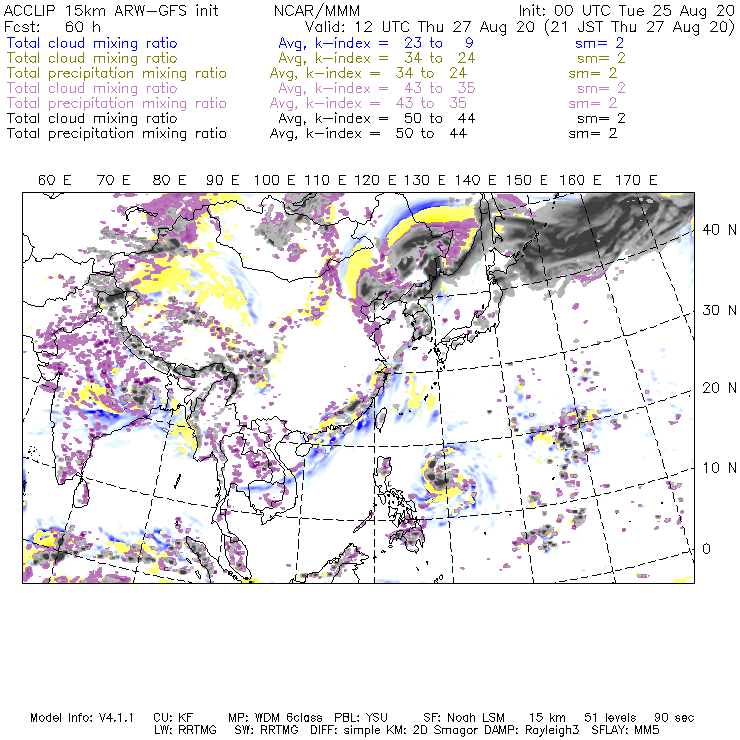 ACCLIP 15km ARW-GFS init NCAR/MMM Init: 00 UTC Tue 25 Aug 20
Fcst: 60 h Valid: 12 UTC Thu 27 Aug 20 (21 JST Thu 27 Aug 20)
Total cloud mixing ratio Avg, k-index = 23 to 9 sm= 2
Total cloud mixing ratio Avg, k-index = 34 to 24 sm= 2
Total precipitation mixing ratio Avg, k-index = 34 to 24 sm= 2
Total cloud mixing ratio Avg, k-index = 43 to 35 sm= 2
Total precipitation mixing ratio Avg, k-index = 43 to 35 sm= 2
Total cloud mixing ratio Avg, k-index = 50 to 44 sm= 2
Total precipitation mixing ratio Avg, k-index = 50 to 44 sm= 2

60 E 70 E 80 E 90 E 100 E 110 E 120 E 130 E 140 E 150 E 160 E 170 E

40 N
30 N
20 N
10 N
0

Model Info: V4.1.1 CU: KF MP: WDM 6class PBL: YSU SF: Noah LSM 15 km 51 levels 90 sec
LW: RRTMG SW: RRTMG DIFF: simple KM: 2D Smagor DAMP: Rayleigh3 SFLAY: MM5